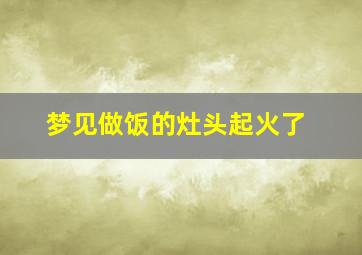 梦见做饭的灶头起火了